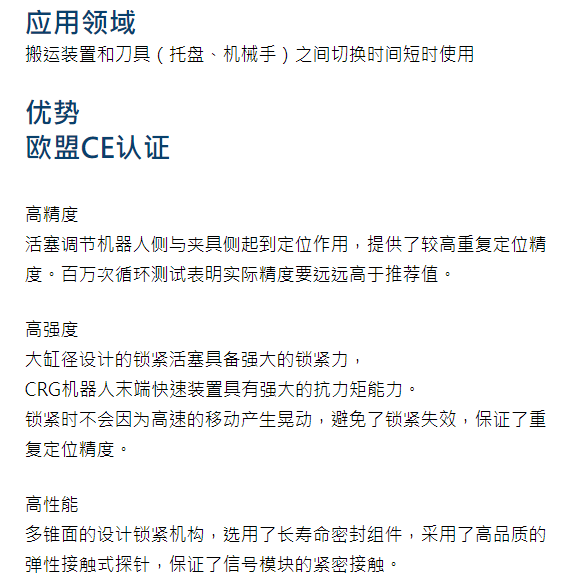 应用领域

搬运装置和刀具（托盘、机械手）之间切换时间短时使用

优势
欧盟CE认证

高精度

活塞调节机器人侧与夹具侧起到定位作用，提供了较高重复定位精度。百万次循环测试表明实际精度要远远高于推荐值。

高强度

大缸径设计的锁紧活塞具备强大的锁紧力，
CRG机器人末端快速装置具有强大的抗力矩能力。
锁紧时不会因为高速的移动产生晃动，避免了锁紧失效，保证了重复定位精度。

高性能

多锥面的设计锁紧机构，选用了长寿命密封组件，采用了高品质的弹性接触式探针，保证了信号模块的紧密接触。